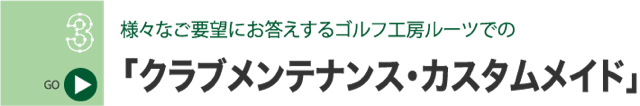 3

GO

様々なご要望にお答えするゴルフ工房ルーツでの

「クラブメンテナンス・カスタムメイド」